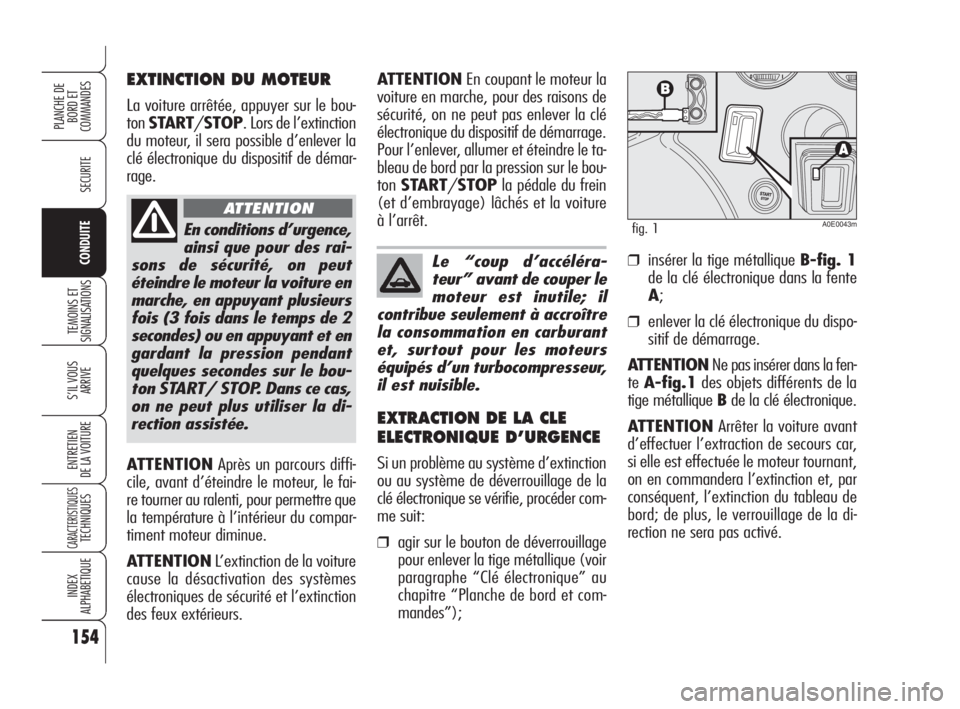 PLANCHE DE BORD ET COMMANDES

SECURITE

CONDUITE

TEMOINS ET SIGNALISATIONS

S'IL VOUS ARRIVE

ENTRETIEN DE LA VOITURE

CARACTERISTIQUES TECHNIQUES

INDEX ALPHABETIQUE

154

EXTINCTION DU MOTEUR

La voiture arrêtée, appuyer sur le bouton START/STOP. Lors de l'extinction du moteur, il sera possible d'enlever la clé électronique du dispositif de démarrage.

ATTENTION

En conditions d'urgence, ainsi que pour des raisons de sécurité, on peut éteindre le moteur la voiture en marche, en appuyant plusieurs fois (3 fois dans le temps de 2 secondes) ou en appuyant et en gardant la pression pendant quelques secondes sur le bouton START/ STOP. Dans ce cas, on ne peut plus utiliser la direction assistée.

ATTENTION Après un parcours difficile, avant d'éteindre le moteur, le faire tourner au ralenti, pour permettre que la température à l'intérieur du compartiment moteur diminue.

ATTENTION L'extinction de la voiture cause la désactivation des systèmes électroniques de sécurité et l'extinction des feux extérieurs.

ATTENTION En coupant le moteur la voiture en marche, pour des raisons de sécurité, on ne peut pas enlever la clé électronique du dispositif de démarrage. Pour l'enlever, allumer et éteindre le tableau de bord par la pression sur le bouton START/STOP la pédale du frein (et d'embrayage) lâchés et la voiture à l'arrêt.

Le "coup d'accélérateur" avant de couper le moteur est inutile; il contribue seulement à accroître la consommation en carburant et, surtout pour les moteurs équipés d'un turbocompresseur, il est nuisible.

EXTRACTION DE LA CLE ELECTRONIQUE D'URGENCE

Si un problème au système d'extinction ou au système de déverrouillage de la clé électronique se vérifie, procéder comme suit:

❒ agir sur le bouton de déverrouillage pour enlever la tige métallique (voir paragraphe "Clé électronique" au chapitre "Planche de bord et commandes");

B

A

START STOP

fig. 1

A0E0043m

❒ insérer la tige métallique B-fig. 1 de la clé électronique dans la fente A;

❒ enlever la clé électronique du dispositif de démarrage.

ATTENTION Ne pas insérer dans la fente A-fig.1 des objets différents de la tige métallique B de la clé électronique.

ATTENTION Arrêter la voiture avant d'effectuer l'extraction de secours car, si elle est effectuée le moteur tournant, on en commandera l'extinction et, par conséquent, l'extinction du tableau de bord; de plus, le verrouillage de la direction ne sera pas activé.

carmanualsonline.info